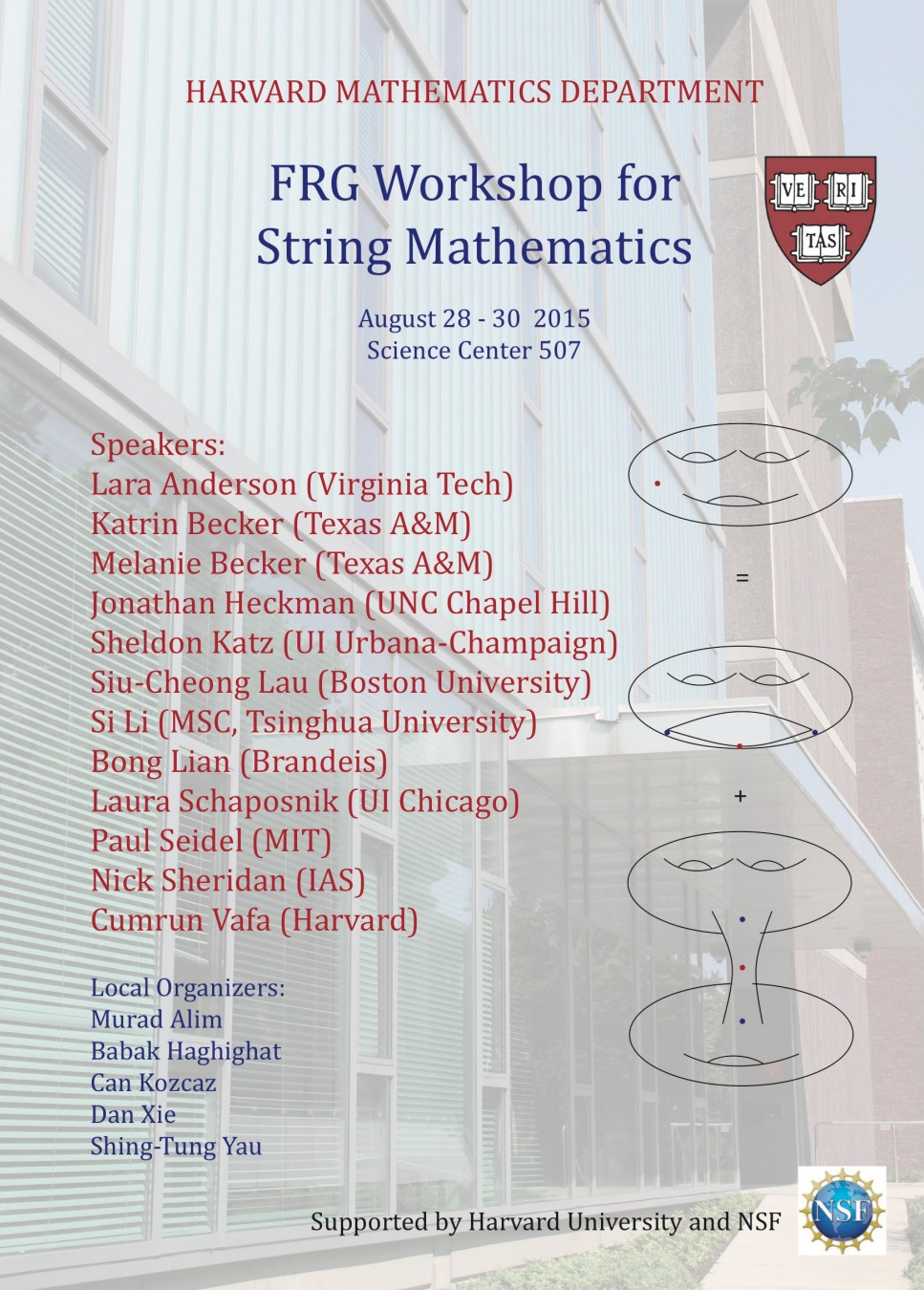 HARVARD MATHEMATICS DEPARTMENT

FRG Workshop for String Mathematics

VE RI TAS

August 28 - 30 2015
Science Center 507

Speakers:
Lara Anderson (Virginia Tech)
Katrin Becker (Texas A&M)
Melanie Becker (Texas A&M)
Jonathan Heckman (UNC Chapel Hill)
Sheldon Katz (UI Urbana-Champaign)
Siu-Cheong Lau (Boston University)
Si Li (MSC, Tsinghua University)
Bong Lian (Brandeis)
Laura Schaposnik (UI Chicago)
Paul Seidel (MIT)
Nick Sheridan (IAS)
Cumrun Vafa (Harvard)

=

+

Local Organizers:
Murad Alim
Babak Haghighat
Can Kozcaz
Dan Xie
Shing-Tung Yau

Supported by Harvard University and NSF

NSF